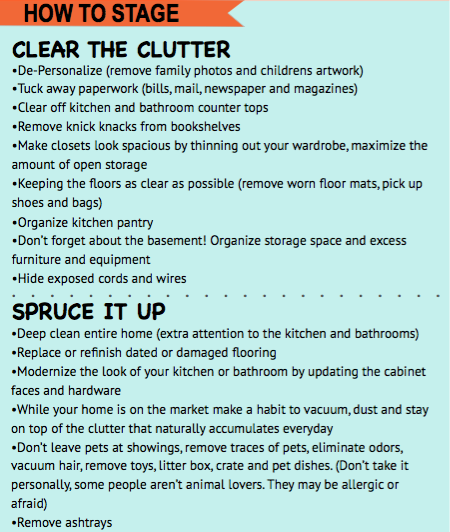 HOW TO STAGE

CLEAR THE CLUTTER
•De-Personalize (remove family photos and childrens artwork)
•Tuck away paperwork (bills, mail, newspaper and magazines)
•Clear off kitchen and bathroom counter tops
•Remove knick knacks from bookshelves
•Make closets look spacious by thinning out your wardrobe, maximize the amount of open storage
•Keeping the floors as clear as possible (remove worn floor mats, pick up shoes and bags)
•Organize kitchen pantry
•Don't forget about the basement! Organize storage space and excess furniture and equipment
•Hide exposed cords and wires

SPRUCE IT UP
•Deep clean entire home (extra attention to the kitchen and bathrooms)
•Replace or refinish dated or damaged flooring
•Modernize the look of your kitchen or bathroom by updating the cabinet faces and hardware
•While your home is on the market make a habit to vacuum, dust and stay on top of the clutter that naturally accumulates everyday
•Don't leave pets at showings, remove traces of pets, eliminate odors, vacuum hair, remove toys, litter box, crate and pet dishes. (Don't take it personally, some people aren't animal lovers. They may be allergic or afraid)
•Remove ashtrays